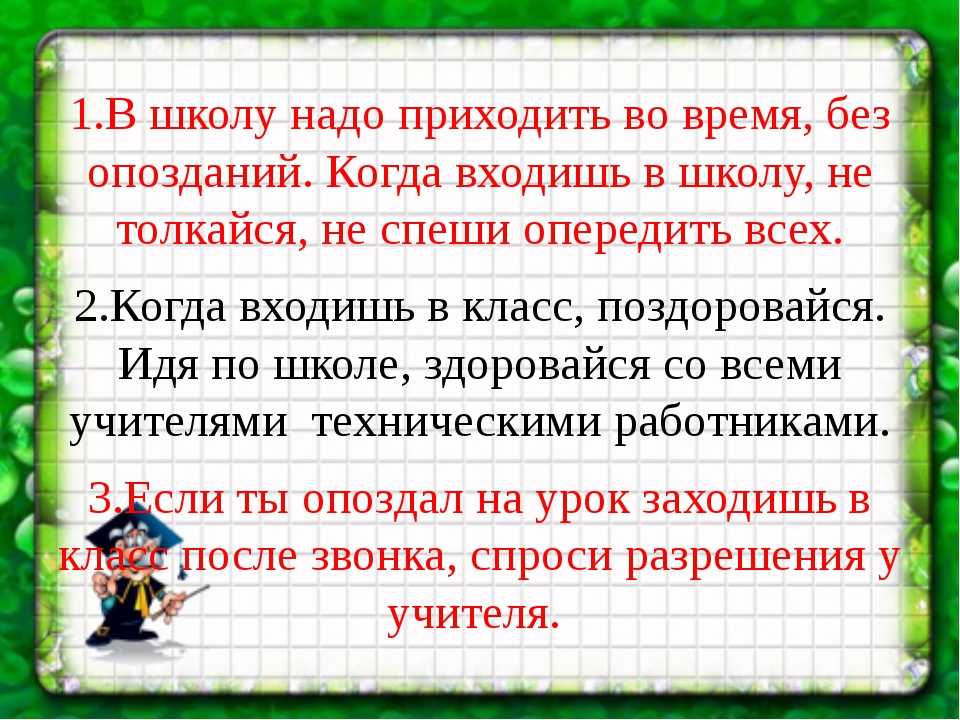 1.В школу надо приходить во время, без опозданий. Когда входишь в школу, не толкайся, не спеши опередить всех.

2.Когда входишь в класс, поздоровайся. Идя по школе, здоровайся со всеми учителями  техническими работниками.

3.Если ты опоздал на урок заходишь в класс после звонка, спроси разрешения у учителя.